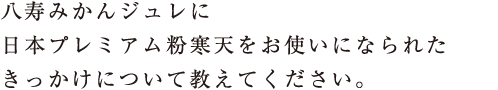 八寿みかんジュレに
日本プレミアム粉寒天をお使いになられた
きっかけについて教えてください。